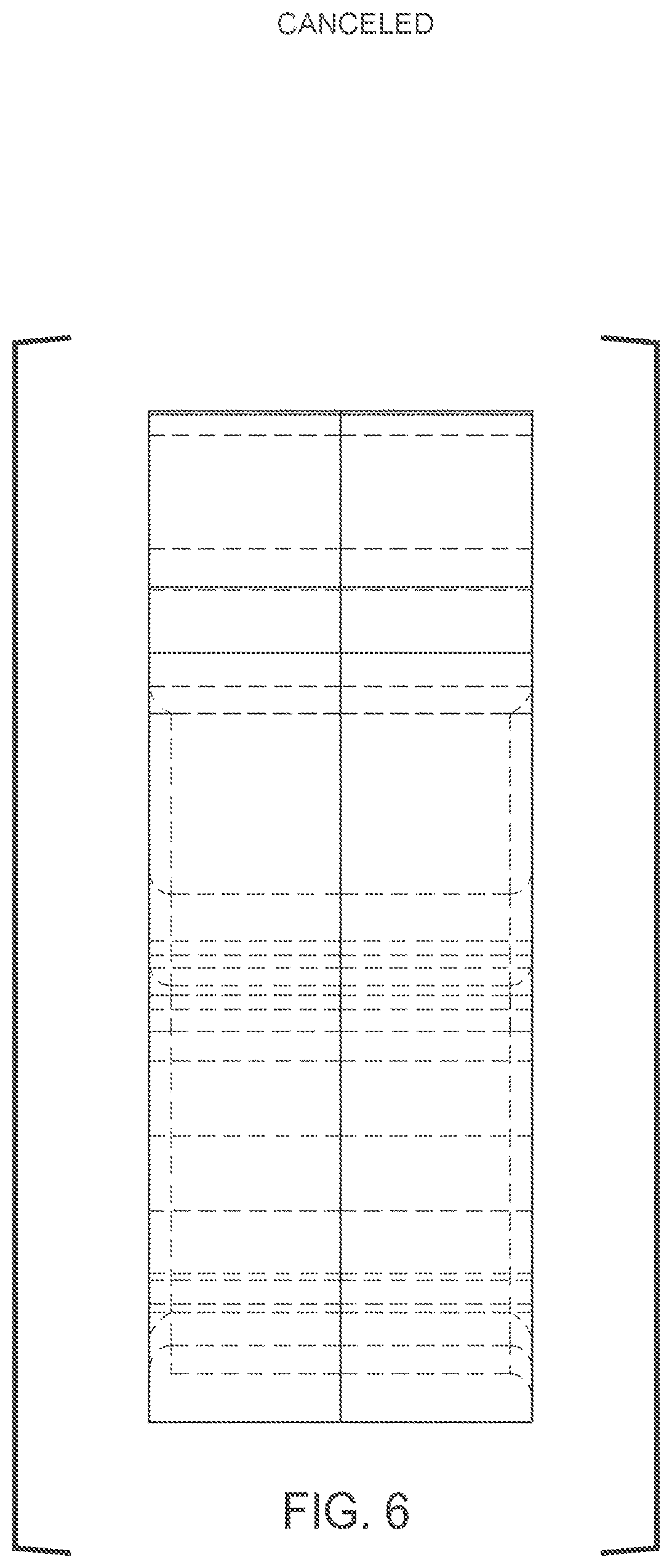 CANCELED

FIG. 6